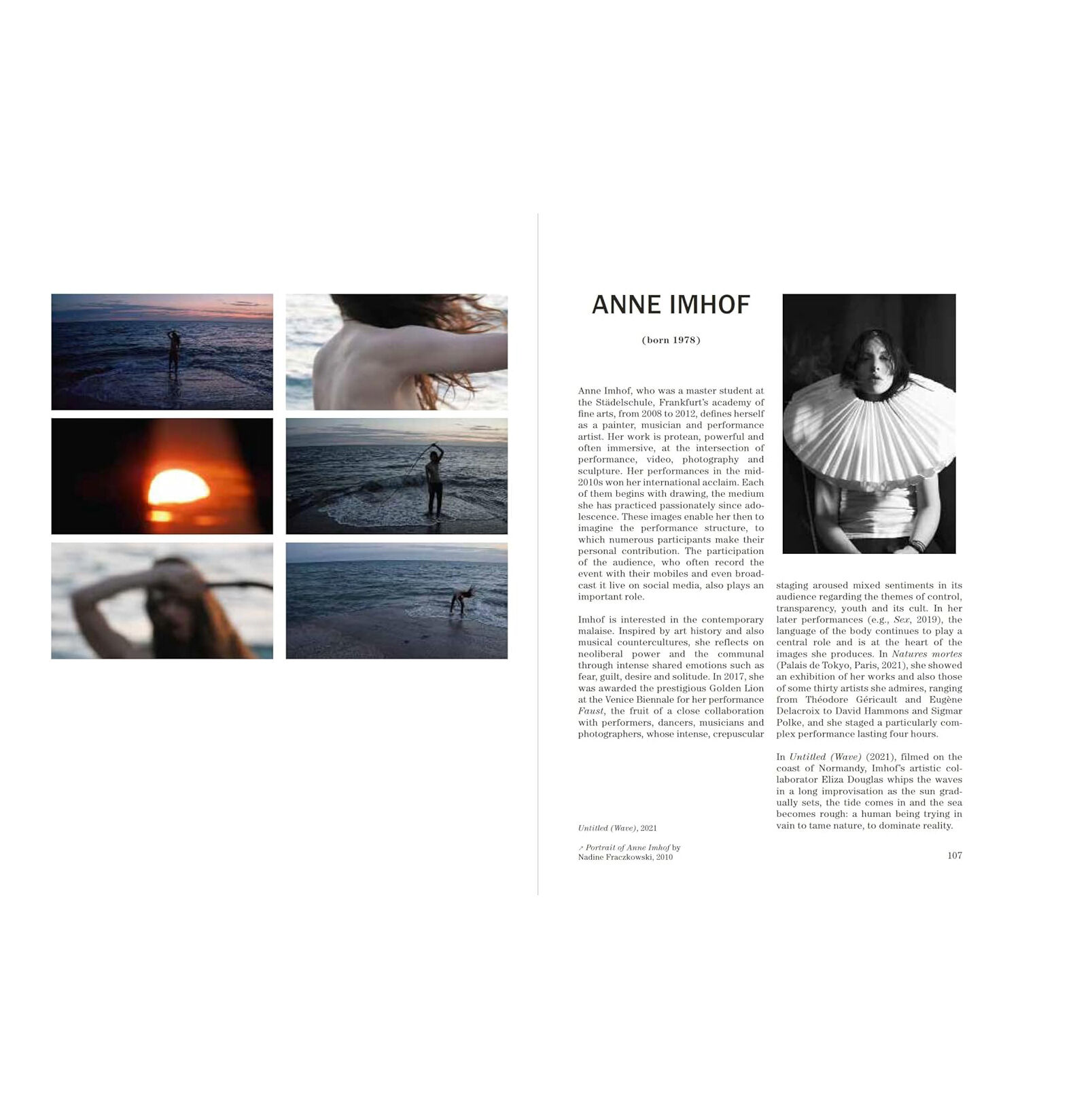 ANNE IMHOF

(born 1978)

Anne Imhof, who was a master student at the Städelschule, Frankfurt's academy of fine arts, from 2008 to 2012, defines herself as a painter, musician and performance artist. Her work is protean, powerful and often immersive, at the intersection of performance, video, photography and sculpture. Her performances in the mid-2010s won her international acclaim. Each of them begins with drawing, the medium she has practiced passionately since adolescence. These images enable her then to imagine the performance structure, to which numerous participants make their personal contribution. The participation of the audience, who often record the event with their mobiles and even broadcast it live on social media, also plays an important role.

Imhof is interested in the contemporary malaise. Inspired by art history and also musical countercultures, she reflects on neoliberal power and the communal through intense shared emotions such as fear, guilt, desire and solitude. In 2017, she was awarded the prestigious Golden Lion at the Venice Biennale for her performance Faust, the fruit of a close collaboration with performers, dancers, musicians and photographers, whose intense, crepuscular staging aroused mixed sentiments in its audience regarding the themes of control, transparency, youth and its cult. In her later performances (e.g., Sex, 2019), the language of the body continues to play a central role and is at the heart of the images she produces. In Natures mortes (Palais de Tokyo, Paris, 2021), she showed an exhibition of her works and also those of some thirty artists she admires, ranging from Théodore Géricault and Eugène Delacroix to David Hammons and Sigmar Polke, and she staged a particularly complex performance lasting four hours.

In Untitled (Wave) (2021), filmed on the coast of Normandy, Imhof's artistic collaborator Eliza Douglas whips the waves in a long improvisation as the sun gradually sets, the tide comes in and the sea becomes rough: a human being trying in vain to tame nature, to dominate reality.

Untitled (Wave), 2021

↗ Portrait of Anne Imhof by
Nadine Fraczkowski, 2010

107